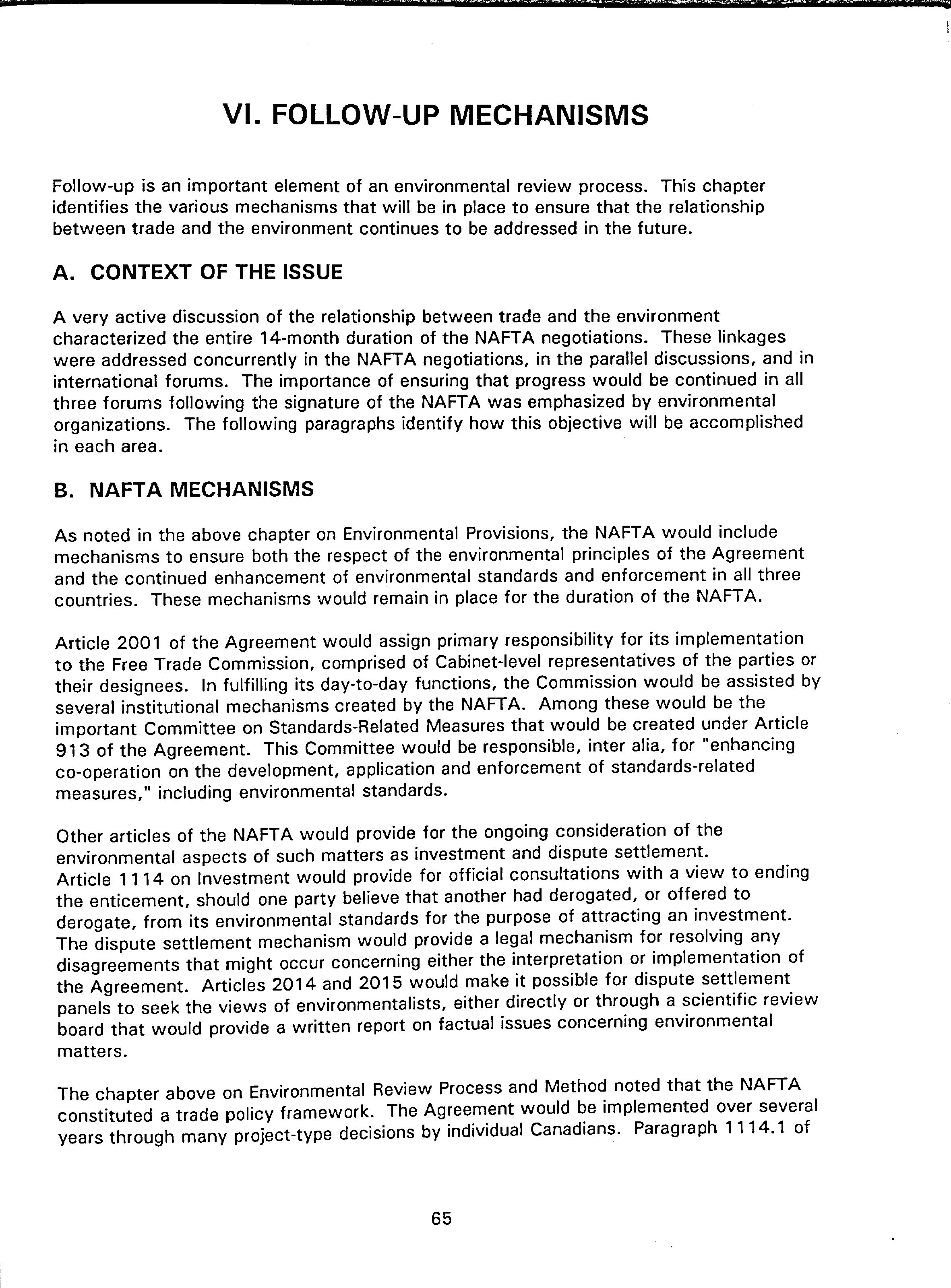 VI. FOLLOW-UP MECHANISMS

Follow-up is an important element of an environmental review process. This chapter identifies the various mechanisms that will be in place to ensure that the relationship between trade and the environment continues to be addressed in the future.

A. CONTEXT OF THE ISSUE

A very active discussion of the relationship between trade and the environment characterized the entire 14-month duration of the NAFTA negotiations. These linkages were addressed concurrently in the NAFTA negotiations, in the parallel discussions, and in international forums. The importance of ensuring that progress would be continued in all three forums following the signature of the NAFTA was emphasized by environmental organizations. The following paragraphs identify how this objective will be accomplished in each area.

B. NAFTA MECHANISMS

As noted in the above chapter on Environmental Provisions, the NAFTA would include mechanisms to ensure both the respect of the environmental principles of the Agreement and the continued enhancement of environmental standards and enforcement in all three countries. These mechanisms would remain in place for the duration of the NAFTA.

Article 2001 of the Agreement would assign primary responsibility for its implementation to the Free Trade Commission, comprised of Cabinet-level representatives of the parties or their designees. In fulfilling its day-to-day functions, the Commission would be assisted by several institutional mechanisms created by the NAFTA. Among these would be the important Committee on Standards-Related Measures that would be created under Article 913 of the Agreement. This Committee would be responsible, inter alia, for "enhancing co-operation on the development, application and enforcement of standards-related measures," including environmental standards.

Other articles of the NAFTA would provide for the ongoing consideration of the environmental aspects of such matters as investment and dispute settlement. Article 1114 on Investment would provide for official consultations with a view to ending the enticement, should one party believe that another had derogated, or offered to derogate, from its environmental standards for the purpose of attracting an investment. The dispute settlement mechanism would provide a legal mechanism for resolving any disagreements that might occur concerning either the interpretation or implementation of the Agreement. Articles 2014 and 2015 would make it possible for dispute settlement panels to seek the views of environmentalists, either directly or through a scientific review board that would provide a written report on factual issues concerning environmental matters.

The chapter above on Environmental Review Process and Method noted that the NAFTA constituted a trade policy framework. The Agreement would be implemented over several years through many project-type decisions by individual Canadians. Paragraph 1114.1 of

65